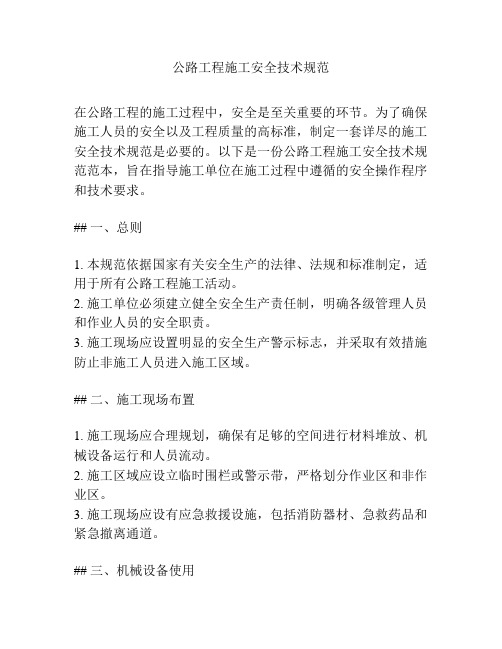 公路工程施工安全技术规范

在公路工程的施工过程中，安全是至关重要的环节。为了确保施工人员的安全以及工程质量的高标准，制定一套详尽的施工安全技术规范是必要的。以下是一份公路工程施工安全技术规范范本，旨在指导施工单位在施工过程中遵循的安全操作程序和技术要求。

## 一、总则

1. 本规范依据国家有关安全生产的法律、法规和标准制定，适用于所有公路工程施工活动。
2. 施工单位必须建立健全安全生产责任制，明确各级管理人员和作业人员的安全职责。
3. 施工现场应设置明显的安全生产警示标志，并采取有效措施防止非施工人员进入施工区域。

## 二、施工现场布置

1. 施工现场应合理规划，确保有足够的空间进行材料堆放、机械设备运行和人员流动。
2. 施工区域应设立临时围栏或警示带，严格划分作业区和非作业区。
3. 施工现场应设有应急救援设施，包括消防器材、急救药品和紧急撤离通道。

## 三、机械设备使用